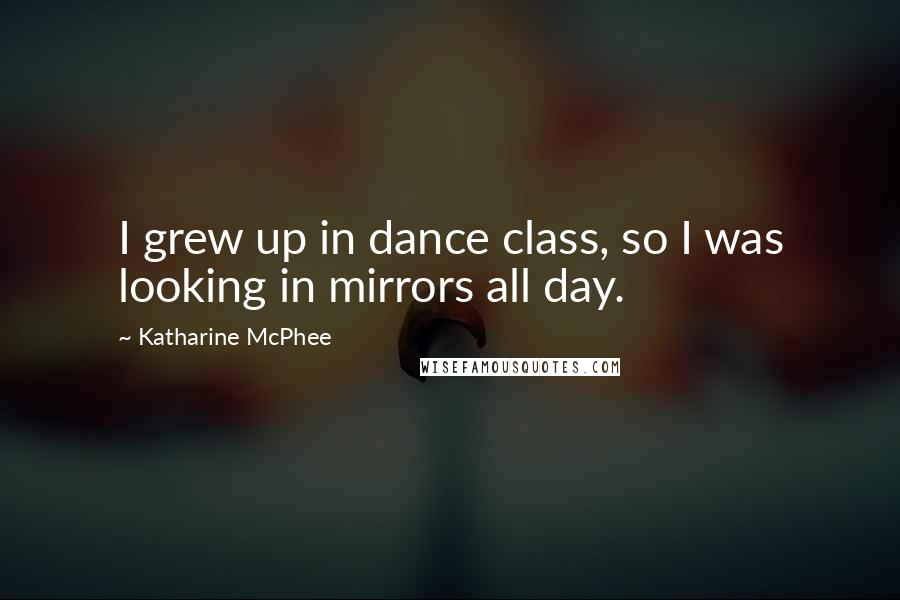 I grew up in dance class, so I was looking in mirrors all day.

~ Katharine McPhee

WISEFAMOUSQUOTES.COM